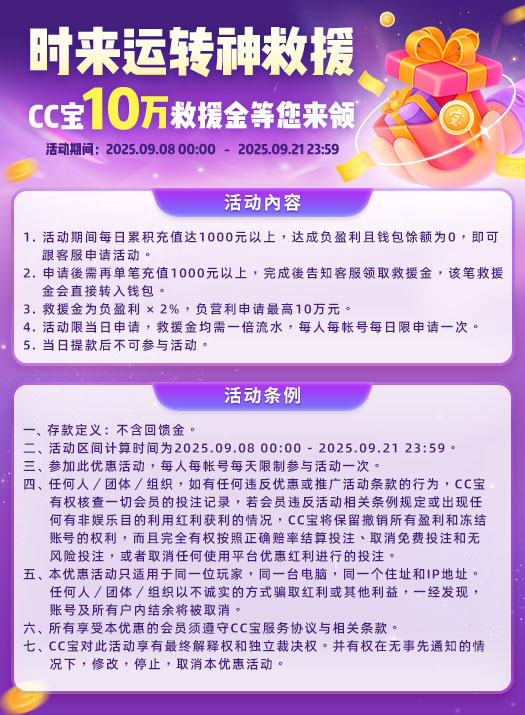 时来运转神救援

CC宝10万救援金等您来领

活动期间：2025.09.08 00:00 - 2025.09.21 23:59

活动内容

1. 活动期间每日累积充值达1000元以上，达成负盈利且钱包馀额为0，即可跟客服申请活动。
2. 申请後需再单笔充值1000元以上，完成後告知客服领取救援金，该笔救援金会直接转入钱包。
3. 救援金为负盈利 × 2%，负营利申请最高10万元。
4. 活动限当日申请，救援金均需一倍流水，每人每帐号每日限申请一次。
5. 当日提款后不可参与活动。

活动条例

一、存款定义：不含回馈金。
二、活动区间计算时间为2025.09.08 00:00 - 2025.09.21 23:59。
三、参加此优惠活动，每人每帐号每天限制参与活动一次。
四、任何人／团体／组织，如有任何违反优惠或推广活动条款的行为，CC宝有权核查一切会员的投注记录，若会员违反活动相关条例规定或出现任何有非娱乐目的利用红利获利的情况，CC宝将保留撤销所有盈利和冻结账号的权利，而且完全有权按照正确赔率结算投注、取消免费投注和无风险投注，或者取消任何使用平台优惠红利进行的投注。
五、本优惠活动只适用于同一位玩家，同一台电脑，同一个住址和IP地址。任何人／团体／组织以不诚实的方式骗取红利或其他利益，一经发现，账号及所有户内结余将被取消。
六、所有享受本优惠的会员须遵守CC宝服务协议与相关条款。
七、CC宝对此活动享有最终解释权和独立裁决权。并有权在无事先通知的情况下，修改，停止，取消本优惠活动。